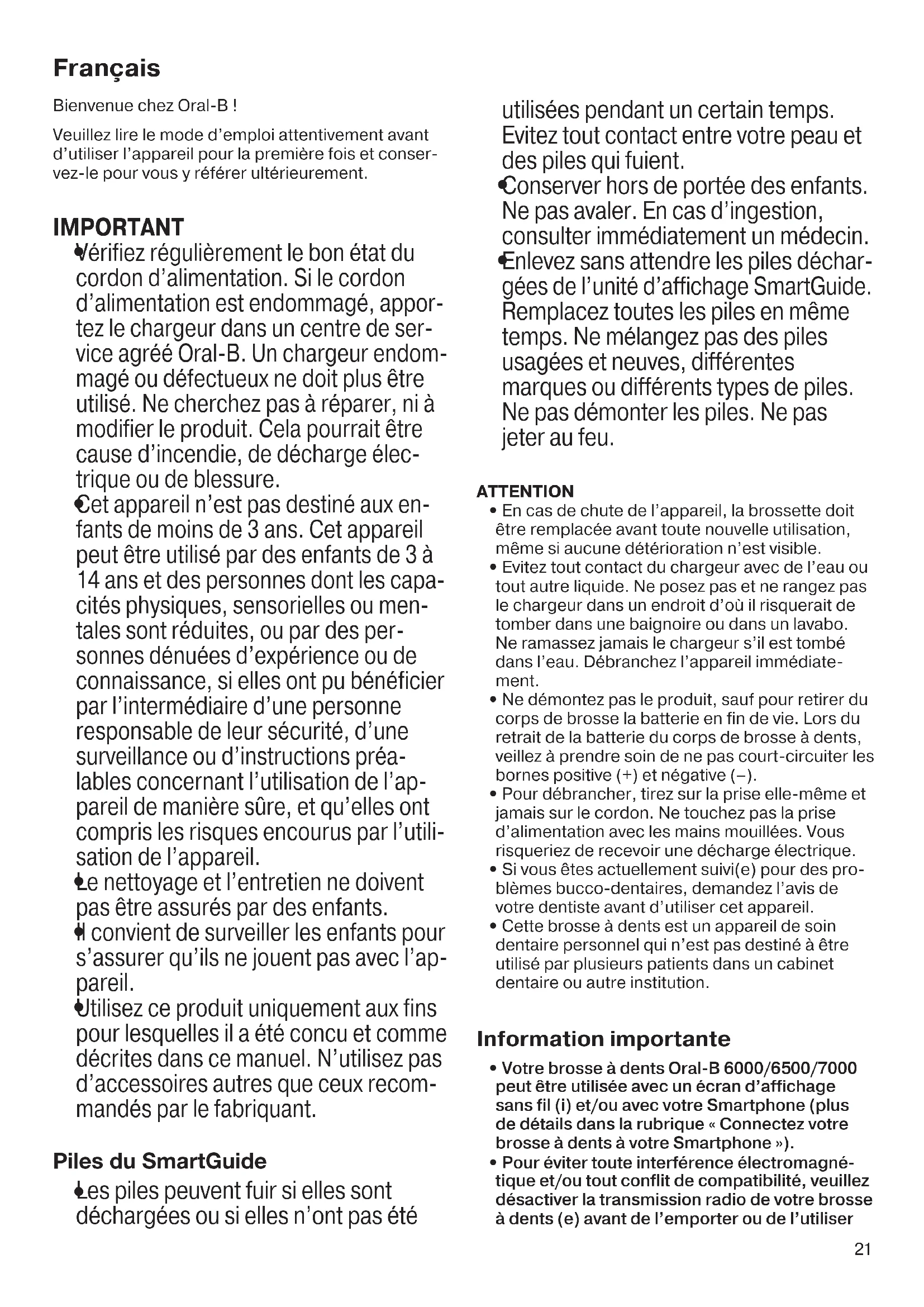 Français

Bienvenue chez Oral-B !

Veuillez lire le mode d'emploi attentivement avant d'utiliser l'appareil pour la première fois et conservez-le pour vous y référer ultérieurement.

IMPORTANT

• Vérifiez régulièrement le bon état du cordon d'alimentation. Si le cordon d'alimentation est endommagé, apportez le chargeur dans un centre de service agréé Oral-B. Un chargeur endommagé ou défectueux ne doit plus être utilisé. Ne cherchez pas à réparer, ni à modifier le produit. Cela pourrait être cause d'incendie, de décharge électrique ou de blessure.
• Cet appareil n'est pas destiné aux enfants de moins de 3 ans. Cet appareil peut être utilisé par des enfants de 3 à 14 ans et des personnes dont les capacités physiques, sensorielles ou mentales sont réduites, ou par des personnes dénuées d'expérience ou de connaissance, si elles ont pu bénéficier par l'intermédiaire d'une personne responsable de leur sécurité, d'une surveillance ou d'instructions préalables concernant l'utilisation de l'appareil de manière sûre, et qu'elles ont compris les risques encourus par l'utilisation de l'appareil.
• Le nettoyage et l'entretien ne doivent pas être assurés par des enfants.
• Il convient de surveiller les enfants pour s'assurer qu'ils ne jouent pas avec l'appareil.
• Utilisez ce produit uniquement aux fins pour lesquelles il a été concu et comme décrites dans ce manuel. N'utilisez pas d'accessoires autres que ceux recommandés par le fabriquant.

Piles du SmartGuide

• Les piles peuvent fuir si elles sont déchargées ou si elles n'ont pas été utilisées pendant un certain temps. Evitez tout contact entre votre peau et des piles qui fuient.
• Conserver hors de portée des enfants. Ne pas avaler. En cas d'ingestion, consulter immédiatement un médecin.
• Enlevez sans attendre les piles déchargées de l'unité d'affichage SmartGuide. Remplacez toutes les piles en même temps. Ne mélangez pas des piles usagées et neuves, différentes marques ou différents types de piles. Ne pas démonter les piles. Ne pas jeter au feu.

ATTENTION
• En cas de chute de l'appareil, la brossette doit être remplacée avant toute nouvelle utilisation, même si aucune détérioration n'est visible.
• Evitez tout contact du chargeur avec de l'eau ou tout autre liquide. Ne posez pas et ne rangez pas le chargeur dans un endroit d'où il risquerait de tomber dans une baignoire ou dans un lavabo. Ne ramassez jamais le chargeur s'il est tombé dans l'eau. Débranchez l'appareil immédiatement.
• Ne démontez pas le produit, sauf pour retirer du corps de brosse la batterie en fin de vie. Lors du retrait de la batterie du corps de brosse à dents, veillez à prendre soin de ne pas court-circuiter les bornes positive (+) et négative (–).
• Pour débrancher, tirez sur la prise elle-même et jamais sur le cordon. Ne touchez pas la prise d'alimentation avec les mains mouillées. Vous risqueriez de recevoir une décharge électrique.
• Si vous êtes actuellement suivi(e) pour des problèmes bucco-dentaires, demandez l'avis de votre dentiste avant d'utiliser cet appareil.
• Cette brosse à dents est un appareil de soin dentaire personnel qui n'est pas destiné à être utilisé par plusieurs patients dans un cabinet dentaire ou autre institution.

Information importante
• Votre brosse à dents Oral-B 6000/6500/7000 peut être utilisée avec un écran d'affichage sans fil (i) et/ou avec votre Smartphone (plus de détails dans la rubrique « Connectez votre brosse à dents à votre Smartphone »).
• Pour éviter toute interférence électromagnétique et/ou tout conflit de compatibilité, veuillez désactiver la transmission radio de votre brosse à dents (e) avant de l'emporter ou de l'utiliser

21